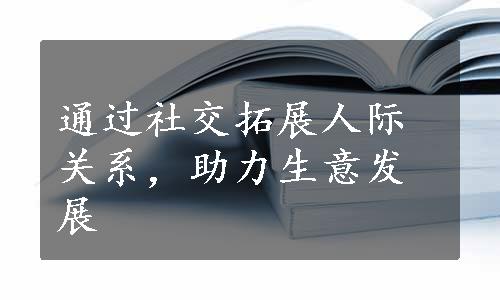 通过社交拓展人际关系，助力生意发展